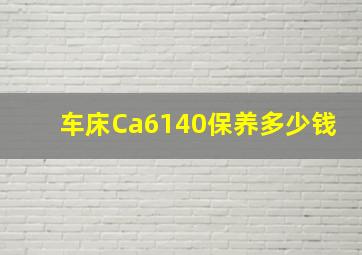 车床Ca6140保养多少钱